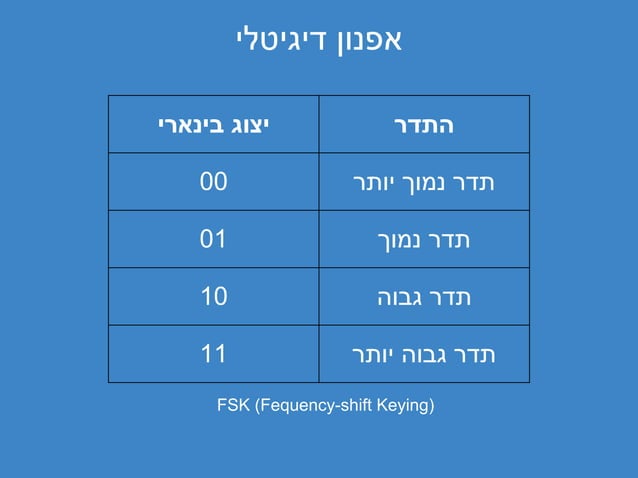 אפנון דיגיטלי

| התדר | יצוג בינארי |
|---|---|
| תדר נמוך יותר | 00 |
| תדר נמוך | 01 |
| תדר גבוה | 10 |
| תדר גבוה יותר | 11 |

FSK (Fequency-shift Keying)